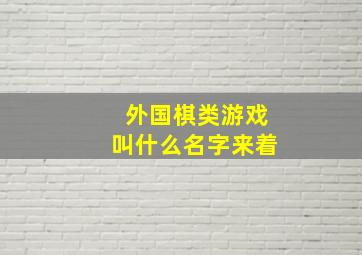 外国棋类游戏
叫什么名字来着